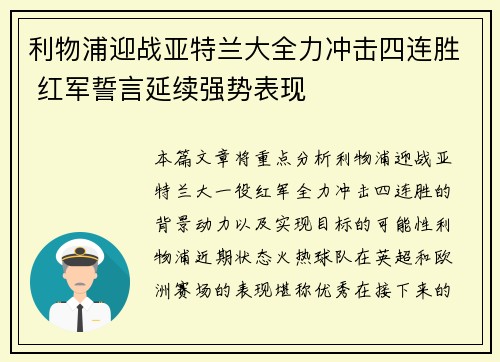 利物浦迎战亚特兰大全力冲击四连胜 红军誓言延续强势表现

本篇文章将重点分析利物浦迎战亚特兰大一役红军全力冲击四连胜的背景动力以及实现目标的可能性利物浦近期状态火热球队在英超和欧洲赛场的表现堪称优秀在接下来的